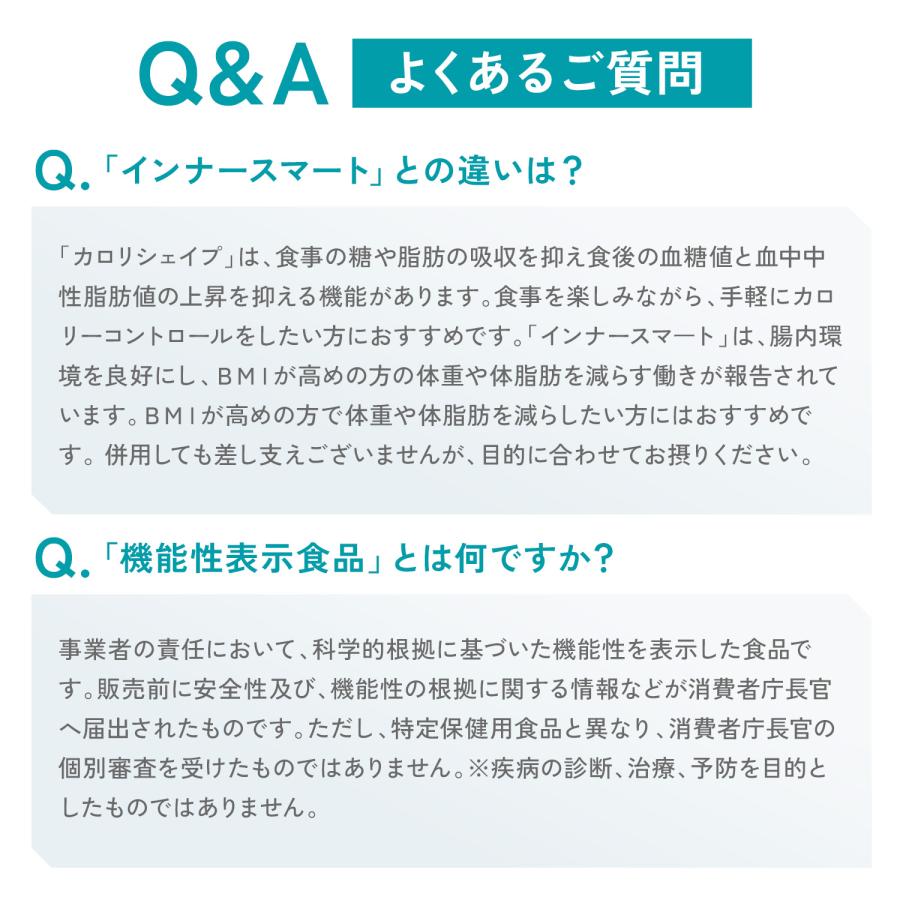 Q&A よくあるご質問

Q.「インナースマート」との違いは？

「カロリシェイプ」は、食事の糖や脂肪の吸収を抑え食後の血糖値と血中中性脂肪値の上昇を抑える機能があります。食事を楽しみながら、手軽にカロリーコントロールをしたい方におすすめです。「インナースマート」は、腸内環境を良好にし、ＢＭＩが高めの方の体重や体脂肪を減らす働きが報告されています。ＢＭＩが高めの方で体重や体脂肪を減らしたい方にはおすすめです。併用しても差し支えございませんが、目的に合わせてお摂りください。

Q.「機能性表示食品」とは何ですか？

事業者の責任において、科学的根拠に基づいた機能性を表示した食品です。販売前に安全性及び、機能性の根拠に関する情報などが消費者庁長官へ届出されたものです。ただし、特定保健用食品と異なり、消費者庁長官の個別審査を受けたものではありません。※疾病の診断、治療、予防を目的としたものではありません。